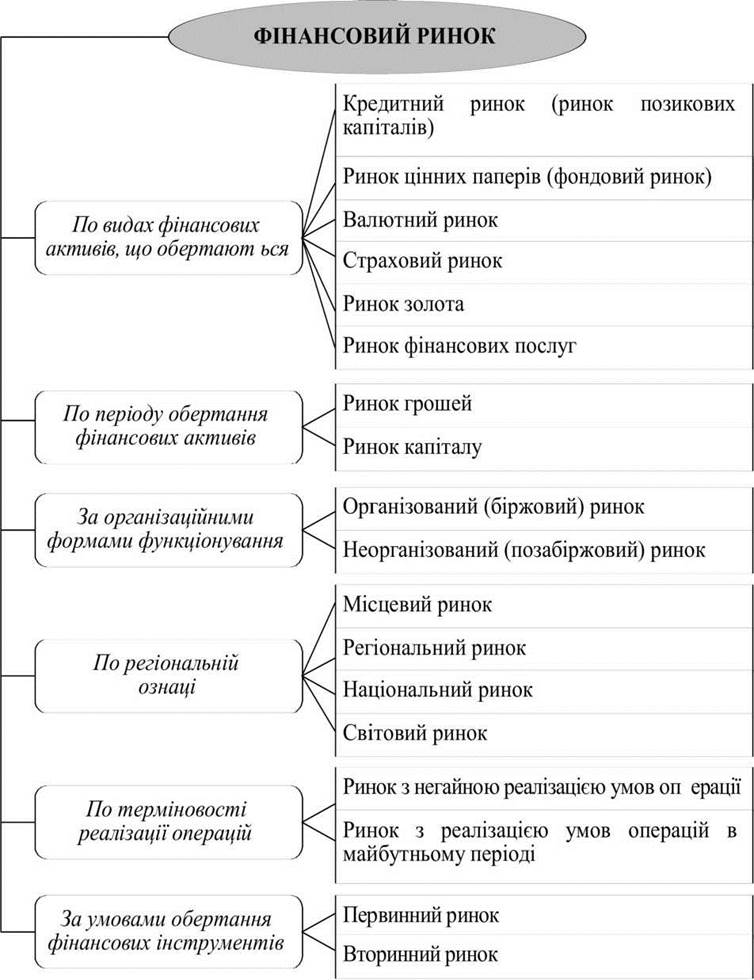 ФІНАНСОВИЙ РИНОК

По видах фінансових активів, що обертают ься

Кредитний ринок (ринок позикових капіталів)

Ринок цінних паперів (фондовий ринок)

Валютний ринок

Страховий ринок

Ринок золота

Ринок фінансових послуг

По періоду обертання фінансових активів

Ринок грошей

Ринок капіталу

За організаційними формами функціонування

Організований (біржовий) ринок

Неорганізований (позабіржовий) ринок

По регіональній ознаці

Місцевий ринок

Регіональний ринок

Національний ринок

Світовий ринок

По терміновості реалізації операцій

Ринок з негайною реалізацією умов оп ерації

Ринок з реалізацією умов операцій в майбутньому періоді

За умовами обертання фінансових інструментів

Первинний ринок

Вторинний ринок